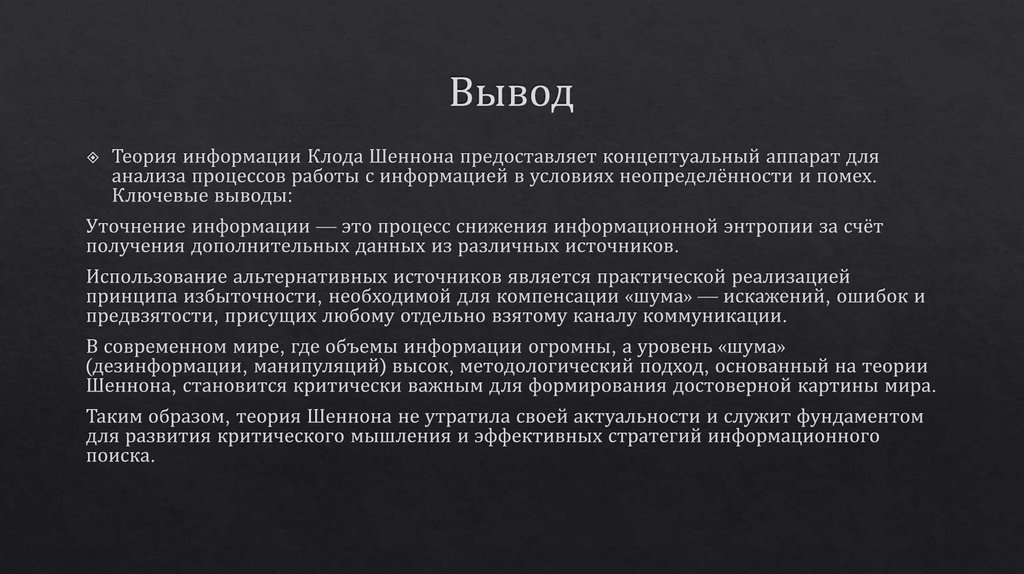 Вывод

Теория информации Клода Шеннона предоставляет концептуальный аппарат для анализа процессов работы с информацией в условиях неопределённости и помех. Ключевые выводы:

Уточнение информации — это процесс снижения информационной энтропии за счёт получения дополнительных данных из различных источников.

Использование альтернативных источников является практической реализацией принципа избыточности, необходимой для компенсации «шума» — искажений, ошибок и предвзятости, присущих любому отдельно взятому каналу коммуникации.

В современном мире, где объемы информации огромны, а уровень «шума» (дезинформации, манипуляций) высок, методологический подход, основанный на теории Шеннона, становится критически важным для формирования достоверной картины мира.

Таким образом, теория Шеннона не утратила своей актуальности и служит фундаментом для развития критического мышления и эффективных стратегий информационного поиска.